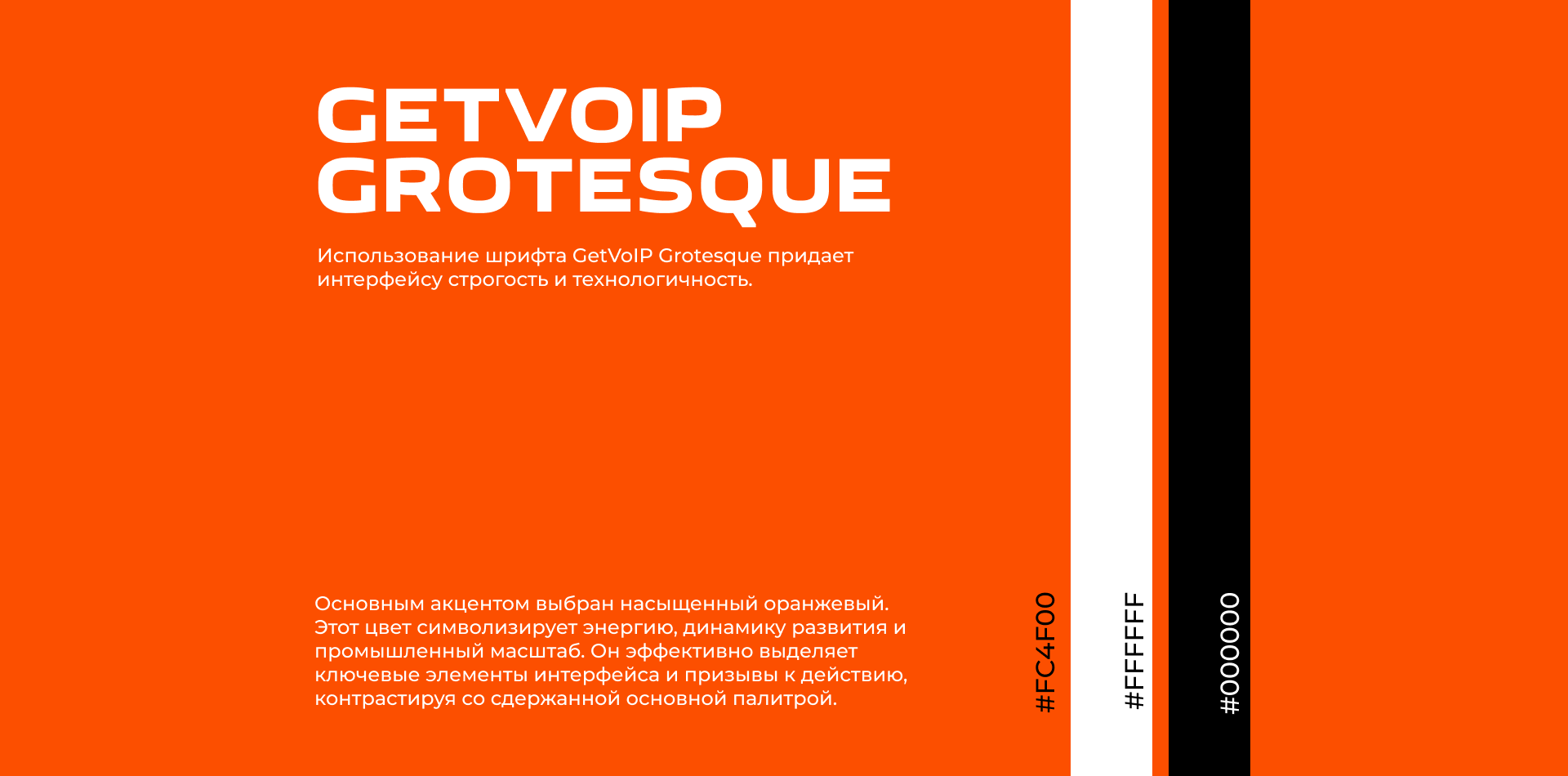 GETVOIP GROTESQUE

Использование шрифта GetVoIP Grotesque придает интерфейсу строгость и технологичность.

Основным акцентом выбран насыщенный оранжевый. Этот цвет символизирует энергию, динамику развития и промышленный масштаб. Он эффективно выделяет ключевые элементы интерфейса и призывы к действию, контрастируя со сдержанной основной палитрой.

#FC4F00

#FFFFFF

#000000